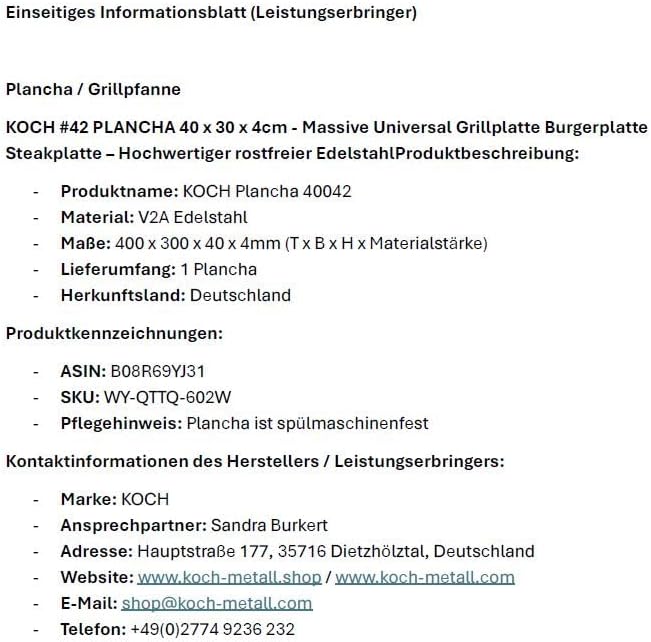 Einseitiges Informationsblatt (Leistungserbringer)

Plancha / Grillpfanne

KOCH #42 PLANCHA 40 x 30 x 4cm - Massive Universal Grillplatte Burgerplatte Steakplatte – Hochwertiger rostfreier EdelstahlProduktbeschreibung:

- Produktname: KOCH Plancha 40042
- Material: V2A Edelstahl
- Maße: 400 x 300 x 40 x 4mm (T x B x H x Materialstärke)
- Lieferumfang: 1 Plancha
- Herkunftsland: Deutschland

Produktkennzeichnungen:

- ASIN: B08R69YJ31
- SKU: WY-QTTQ-602W
- Pflegehinweis: Plancha ist spülmaschinenfest

Kontaktinformationen des Herstellers / Leistungserbringers:

- Marke: KOCH
- Ansprechpartner: Sandra Burkert
- Adresse: Hauptstraße 177, 35716 Dietzhölztal, Deutschland
- Website: www.koch-metall.shop / www.koch-metall.com
- E-Mail: shop@koch-metall.com
- Telefon: +49(0)2774 9236 232